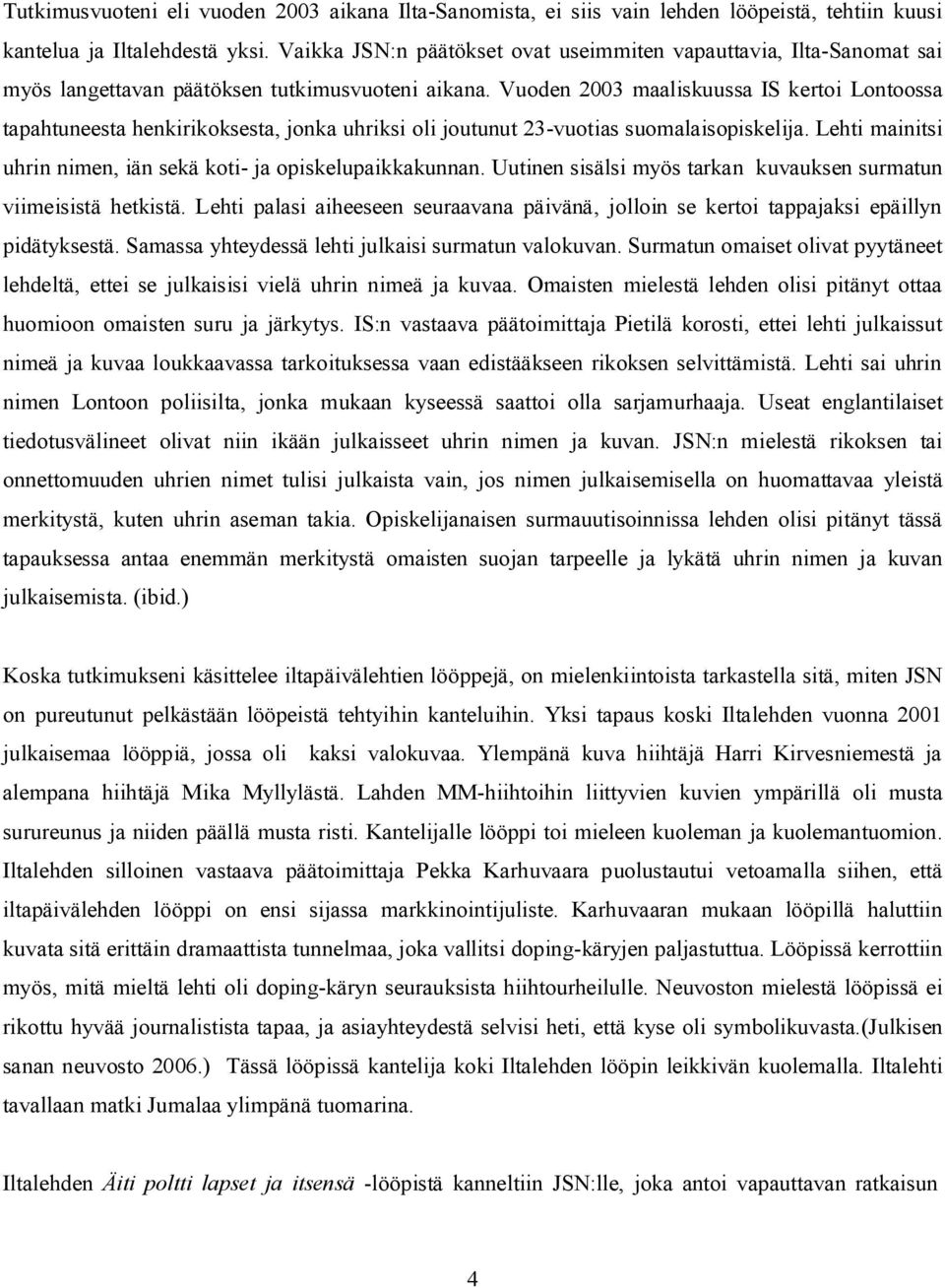 Tutkimusvuoteni eli vuoden 2003 aikana Ilta-Sanomista, ei siis vain lehden lööpeistä, tehtiin kuusi kantelua ja Iltalehdestä yksi. Vaikka JSN:n päätökset ovat useimmiten vapauttavia, Ilta-Sanomat sai myös langettavan päätöksen tutkimusvuoteni aikana. Vuoden 2003 maaliskuussa IS kertoi Lontoossa tapahtuneesta henkirikoksesta, jonka uhriksi oli joutunut 23-vuotias suomalaisopiskelija. Lehti mainitsi uhrin nimen, iän sekä koti- ja opiskelupaikkakunnan. Uutinen sisälsi myös tarkan kuvauksen surmatun viimeisistä hetkistä. Lehti palasi aiheeseen seuraavana päivänä, jolloin se kertoi tappajaksi epäillyn pidätyksestä. Samassa yhteydessä lehti julkaisi surmatun valokuvan. Surmatun omaiset olivat pyytäneet lehdeltä, ettei se julkaisisi vielä uhrin nimeä ja kuvaa. Omaisten mielestä lehden olisi pitänyt ottaa huomioon omaisten suru ja järkytys. IS:n vastaava päätoimittaja Pietilä korosti, ettei lehti julkaissut nimeä ja kuvaa loukkaavassa tarkoituksessa vaan edistääkseen rikoksen selvittämistä. Lehti sai uhrin nimen Lontoon poliisilta, jonka mukaan kyseessä saattoi olla sarjamurhaaja. Useat englantilaiset tiedotusvälineet olivat niin ikään julkaisseet uhrin nimen ja kuvan. JSN:n mielestä rikoksen tai onnettomuuden uhrien nimet tulisi julkaista vain, jos nimen julkaisemisella on huomattavaa yleistä merkitystä, kuten uhrin aseman takia. Opiskelijanaisen surmauutisoinnissa lehden olisi pitänyt tässä tapauksessa antaa enemmän merkitystä omaisten suojan tarpeelle ja lykätä uhrin nimen ja kuvan julkaisemista. (ibid.)

Koska tutkimukseni käsittelee iltapäivälehtien lööppejä, on mielenkiintoista tarkastella sitä, miten JSN on pureutunut pelkästään lööpeistä tehtyihin kanteluihin. Yksi tapaus koski Iltalehden vuonna 2001 julkaisemaa lööppiä, jossa oli kaksi valokuvaa. Ylempänä kuva hiihtäjä Harri Kirvesniemestä ja alempana hiihtäjä Mika Myllylästä. Lahden MM-hiihtoihin liittyvien kuvien ympärillä oli musta surureunus ja niiden päällä musta risti. Kantelijalle lööppi toi mieleen kuoleman ja kuolemantuomion. Iltalehden silloinen vastaava päätoimittaja Pekka Karhuvaara puolustautui vetoamalla siihen, että iltapäivälehden lööppi on ensi sijassa markkinointijuliste. Karhuvaaran mukaan lööpillä haluttiin kuvata sitä erittäin dramaattista tunnelmaa, joka vallitsi doping-käryjen paljastuttua. Lööpissä kerrottiin myös, mitä mieltä lehti oli doping-käryn seurauksista hiihtourheilulle. Neuvoston mielestä lööpissä ei rikottu hyvää journalistista tapaa, ja asiayhteydestä selvisi heti, että kyse oli symbolikuvasta.(Julkisen sanan neuvosto 2006.) Tässä lööpissä kantelija koki Iltalehden lööpin leikkivän kuolemalla. Iltalehti tavallaan matki Jumalaa ylimpänä tuomarina.

Iltalehden Äiti poltti lapset ja itsensä -lööpistä kanneltiin JSN:lle, joka antoi vapauttavan ratkaisun

4